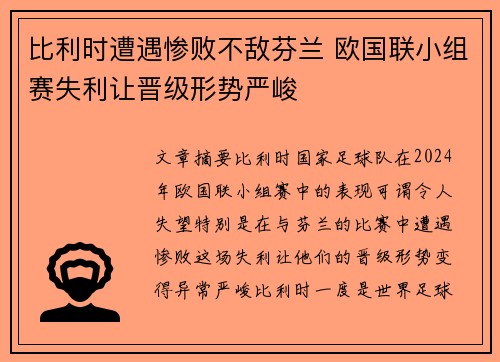 比利时遭遇惨败不敌芬兰 欧国联小组赛失利让晋级形势严峻

文章摘要比利时国家足球队在2024年欧国联小组赛中的表现可谓令人失望特别是在与芬兰的比赛中遭遇惨败这场失利让他们的晋级形势变得异常严峻比利时一度是世界足球